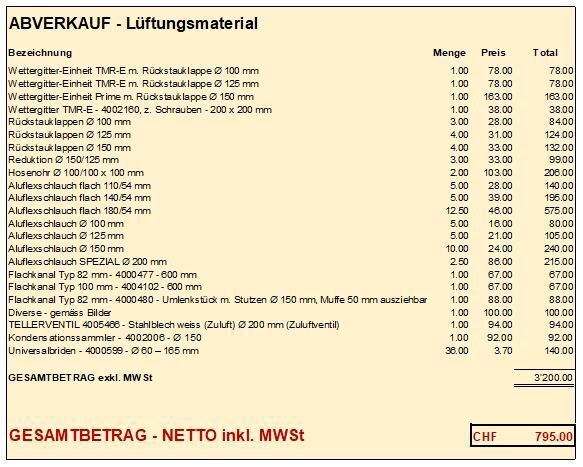 ABVERKAUF - Lüftungsmaterial

| Bezeichnung | Menge | Preis | Total |
|---|---|---|---|
| Wettergitter-Einheit TMR-E m. Rückstauklappe Ø 100 mm | 1.00 | 78.00 | 78.00 |
| Wettergitter-Einheit TMR-E m. Rückstauklappe Ø 125 mm | 1.00 | 78.00 | 78.00 |
| Wettergitter-Einheit Prime m. Rückstauklappe Ø 150 mm | 1.00 | 163.00 | 163.00 |
| Wettergitter TMR-E - 4002160, z. Schrauben - 200 x 200 mm | 1.00 | 38.00 | 38.00 |
| Rückstauklappen Ø 100 mm | 3.00 | 28.00 | 84.00 |
| Rückstauklappen Ø 125 mm | 4.00 | 31.00 | 124.00 |
| Rückstauklappen Ø 150 mm | 4.00 | 33.00 | 132.00 |
| Reduktion Ø 150/125 mm | 3.00 | 33.00 | 99.00 |
| Hosenohr Ø 100/100 x 100 mm | 2.00 | 103.00 | 206.00 |
| Aluflexschlauch flach 110/54 mm | 5.00 | 28.00 | 140.00 |
| Aluflexschlauch flach 140/54 mm | 5.00 | 39.00 | 195.00 |
| Aluflexschlauch flach 180/54 mm | 12.50 | 46.00 | 575.00 |
| Aluflexschlauch Ø 100 mm | 5.00 | 16.00 | 80.00 |
| Aluflexschlauch Ø 125 mm | 5.00 | 21.00 | 105.00 |
| Aluflexschlauch Ø 150 mm | 10.00 | 24.00 | 240.00 |
| Aluflexschlauch SPEZIAL Ø 200 mm | 2.50 | 86.00 | 215.00 |
| Flachkanal Typ 82 mm - 4000477 - 600 mm | 1.00 | 67.00 | 67.00 |
| Flachkanal Typ 100 mm - 4004102 - 600 mm | 1.00 | 67.00 | 67.00 |
| Flachkanal Typ 82 mm - 4000480 - Umlenkstück m. Stutzen Ø 150 mm, Muffe 50 mm ausziehbar | 1.00 | 88.00 | 88.00 |
| Diverse - gemäss Bilder | 1.00 | 100.00 | 100.00 |
| TELLERVENTIL 4005466 - Stahlblech weiss (Zuluft) Ø 200 mm (Zuluftventil) | 1.00 | 94.00 | 94.00 |
| Kondensationssammler - 4002006 - Ø 150 | 1.00 | 92.00 | 92.00 |
| Universalbriden - 4000599 - Ø 60 – 165 mm | 36.00 | 3.70 | 140.00 |
| GESAMTBETRAG exkl. MWSt | | | 3'200.00 |

GESAMTBETRAG - NETTO inkl. MWSt CHF 795.00